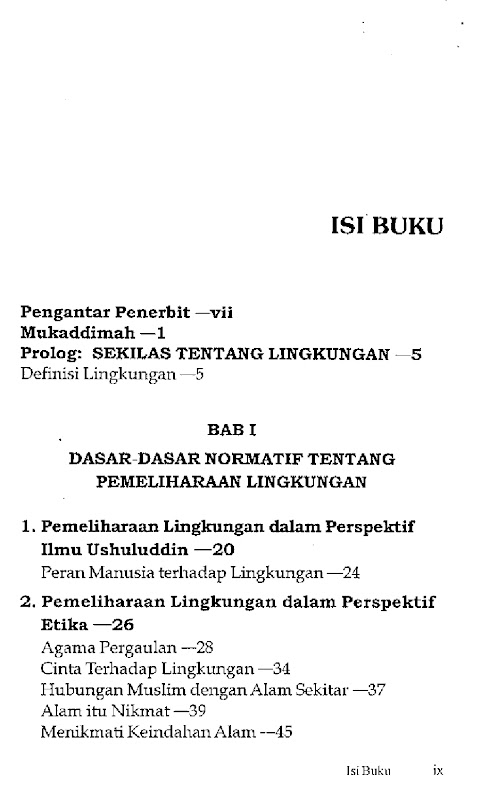 ISI BUKU

Pengantar Penerbit —vii
Mukaddimah —1
Prolog: SEKILAS TENTANG LINGKUNGAN —5
Definisi Lingkungan —5

BAB I

DASAR-DASAR NORMATIF TENTANG PEMELIHARAAN LINGKUNGAN

1. Pemeliharaan Lingkungan dalam Perspektif Ilmu Ushuluddin —20
Peran Manusia terhadap Lingkungan —24

2. Pemeliharaan Lingkungan dalam Perspektif Etika —26
Agama Pergaulan —28
Cinta Terhadap Lingkungan —34
Hubungan Muslim dengan Alam Sekitar —37
Alam itu Nikmat —39
Menikmati Keindahan Alam —45

Isi Buku ix